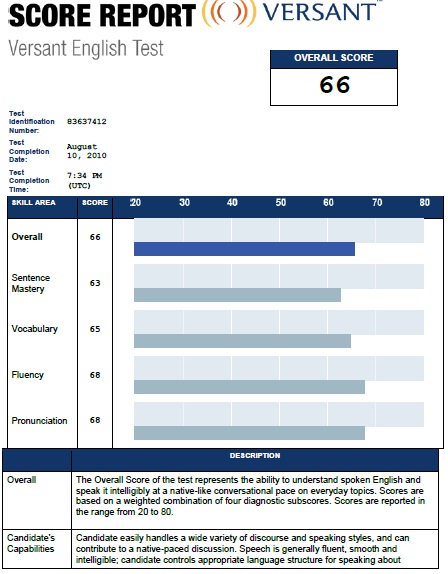 SCORE REPORT VERSANT

Versant English Test

OVERALL SCORE
66

Test Identification Number: 83637412

Test Completion Date: August 10, 2010

Test Completion Time: 7:34 PM (UTC)

| SKILL AREA | SCORE | 20 30 40 50 60 70 80 |
|---|---|---|
| Overall | 66 | |
| Sentence Mastery | 63 | |
| Vocabulary | 65 | |
| Fluency | 68 | |
| Pronunciation | 68 | |

| | DESCRIPTION |
|---|---|
| Overall | The Overall Score of the test represents the ability to understand spoken English and speak it intelligibly at a native-like conversational pace on everyday topics. Scores are based on a weighted combination of four diagnostic subscores. Scores are reported in the range from 20 to 80. |
| Candidate's Capabilities | Candidate easily handles a wide variety of discourse and speaking styles, and can contribute to a native-paced discussion. Speech is generally fluent, smooth and intelligible; candidate controls appropriate language structure for speaking about |